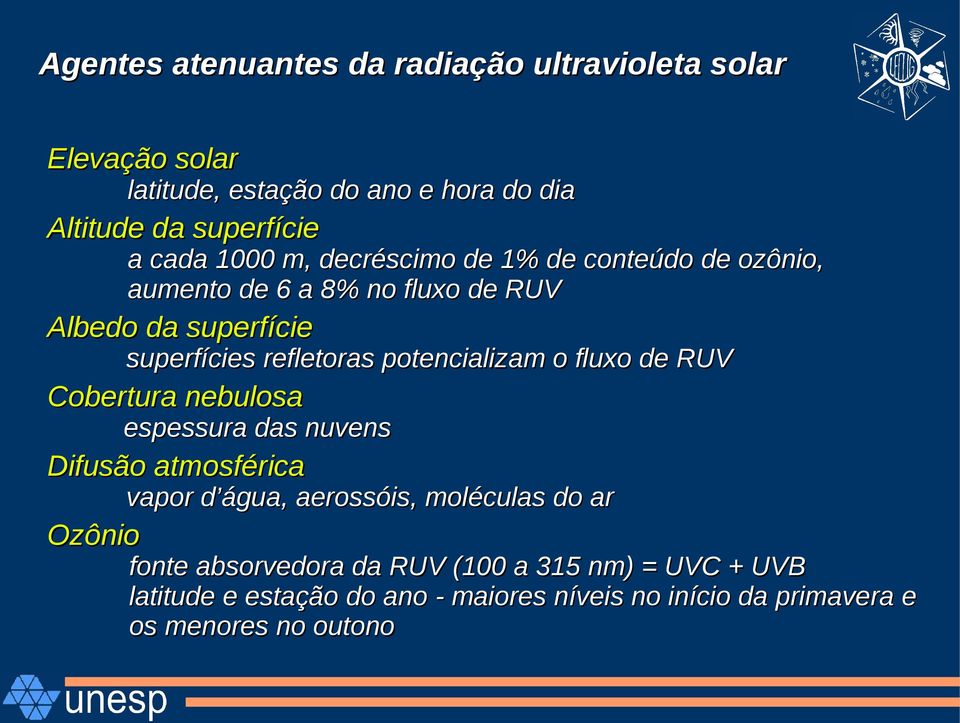 Agentes atenuantes da radiação ultravioleta solar

Elevação solar
latitude, estação do ano e hora do dia
Altitude da superfície
a cada 1000 m, decréscimo de 1% de conteúdo de ozônio, aumento de 6 a 8% no fluxo de RUV
Albedo da superfície
superfícies refletoras potencializam o fluxo de RUV
Cobertura nebulosa
espessura das nuvens
Difusão atmosférica
vapor d'água, aerossóis, moléculas do ar
Ozônio
fonte absorvedora da RUV (100 a 315 nm) = UVC + UVB
latitude e estação do ano - maiores níveis no início da primavera e os menores no outono

unesp